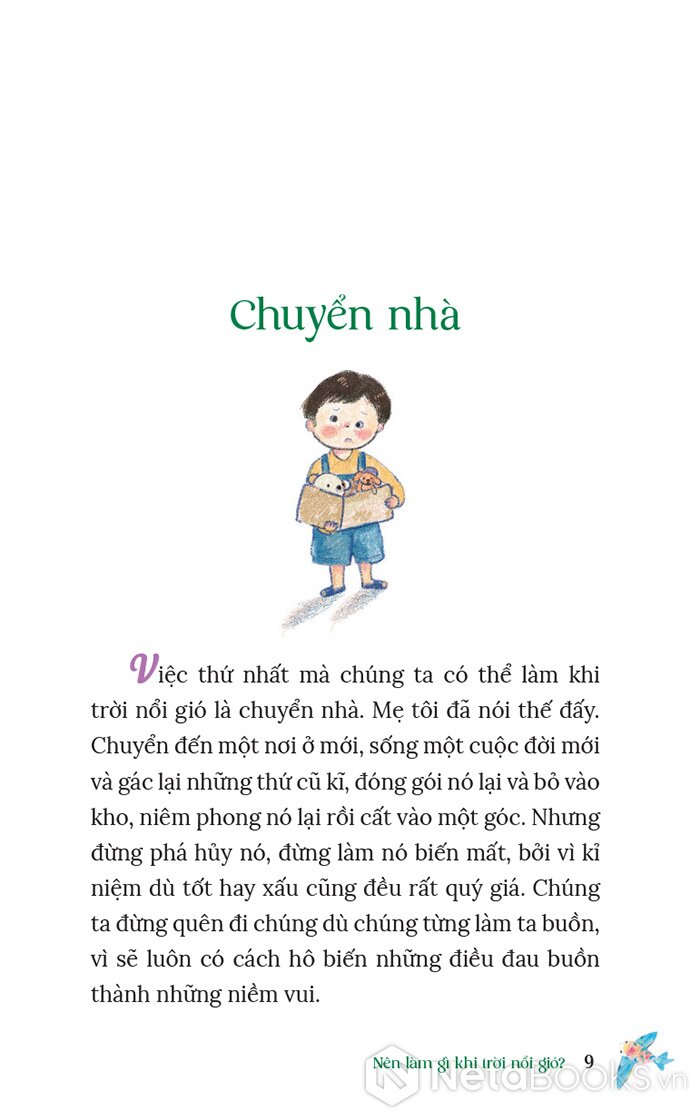 Chuyển nhà

Việc thứ nhất mà chúng ta có thể làm khi trời nổi gió là chuyển nhà. Mẹ tôi đã nói thế đấy. Chuyển đến một nơi ở mới, sống một cuộc đời mới và gác lại những thứ cũ kĩ, đóng gói nó lại và bỏ vào kho, niêm phong nó lại rồi cất vào một góc. Nhưng đừng phá hủy nó, đừng làm nó biến mất, bởi vì kỉ niệm dù tốt hay xấu cũng đều rất quý giá. Chúng ta đừng quên đi chúng dù chúng từng làm ta buồn, vì sẽ luôn có cách hô biến những điều đau buồn thành những niềm vui.

Nên làm gì khi trời nổi gió? 9

NetaBooks.vn